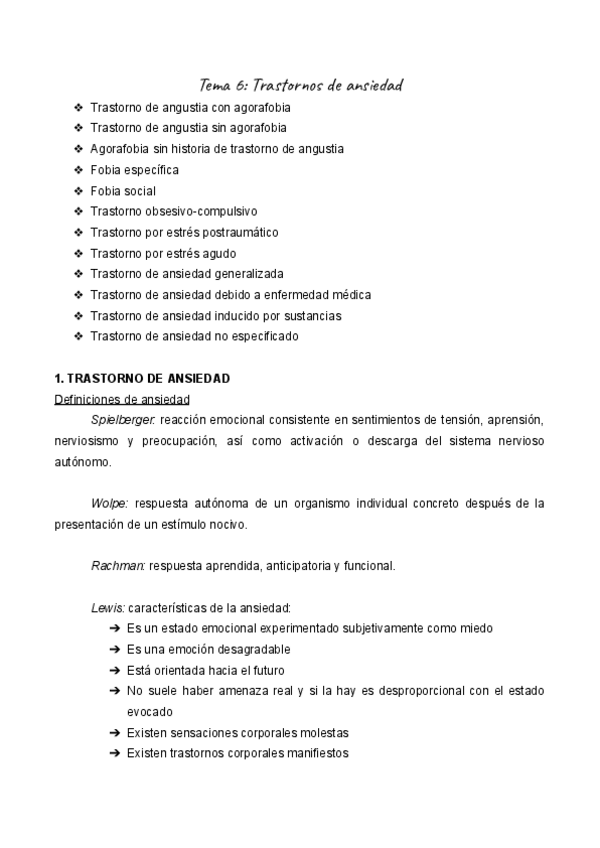 Tema 6: Trastornos de ansiedad

❖ Trastorno de angustia con agorafobia
❖ Trastorno de angustia sin agorafobia
❖ Agorafobia sin historia de trastorno de angustia
❖ Fobia específica
❖ Fobia social
❖ Trastorno obsesivo-compulsivo
❖ Trastorno por estrés postraumático
❖ Trastorno por estrés agudo
❖ Trastorno de ansiedad generalizada
❖ Trastorno de ansiedad debido a enfermedad médica
❖ Trastorno de ansiedad inducido por sustancias
❖ Trastorno de ansiedad no especificado

1. TRASTORNO DE ANSIEDAD
Definiciones de ansiedad
Spielberger: reacción emocional consistente en sentimientos de tensión, aprensión, nerviosismo y preocupación, así como activación o descarga del sistema nervioso autónomo.

Wolpe: respuesta autónoma de un organismo individual concreto después de la presentación de un estímulo nocivo.

Rachman: respuesta aprendida, anticipatoria y funcional.

Lewis: características de la ansiedad:
➔ Es un estado emocional experimentado subjetivamente como miedo
➔ Es una emoción desagradable
➔ Está orientada hacia el futuro
➔ No suele haber amenaza real y si la hay es desproporcional con el estado evocado
➔ Existen sensaciones corporales molestas
➔ Existen trastornos corporales manifiestos